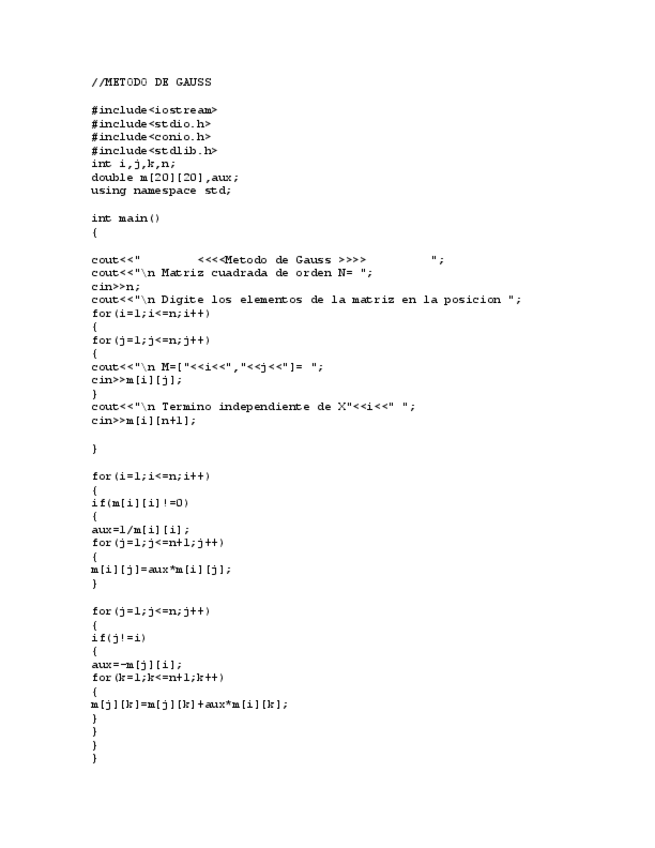 //METODO DE GAUSS

#include<iostream>
#include<stdio.h>
#include<conio.h>
#include<stdlib.h>
int i,j,k,n;
double m[20][20],aux;
using namespace std;

int main()
{

cout<<"        <<<<Metodo de Gauss >>>>         ";
cout<<"\n Matriz cuadrada de orden N= ";
cin>>n;
cout<<"\n Digite los elementos de la matriz en la posicion ";
for(i=1;i<=n;i++)
{
for(j=1;j<=n;j++)
{
cout<<"\n M=["<<i<<","<<j<<"]= ";
cin>>m[i][j];
}
cout<<"\n Termino independiente de X"<<i<<" ";
cin>>m[i][n+1];

}

for(i=1;i<=n;i++)
{
if(m[i][i]!=0)
{
aux=1/m[i][i];
for(j=1;j<=n+1;j++)
{
m[i][j]=aux*m[i][j];
}

for(j=1;j<=n;j++)
{
if(j!=i)
{
aux=-m[j][i];
for(k=1;k<=n+1;k++)
{
m[j][k]=m[j][k]+aux*m[i][k];
}
}
}
}